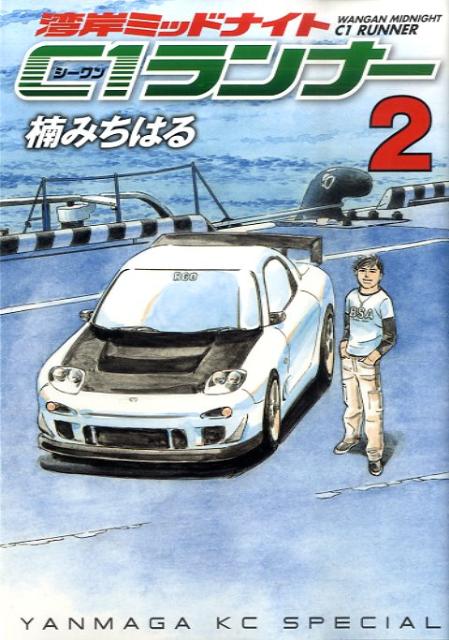 湾岸ミッドナイト
WANGAN MIDNIGHT
C1 RUNNER

C1ランナー
シーワン

楠みちはる

2

RGO

BSA

YANMAGA KC SPECIAL